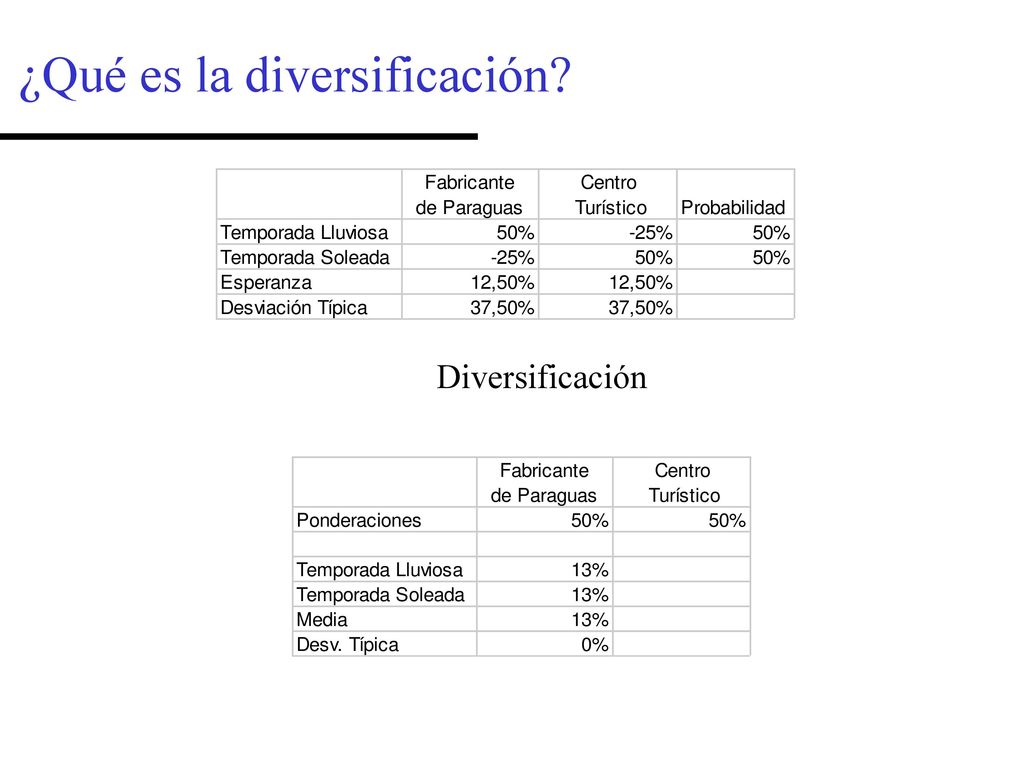 ¿Qué es la diversificación?

| | Fabricante de Paraguas | Centro Turístico | Probabilidad |
|---|---|---|---|
| Temporada Lluviosa | 50% | -25% | 50% |
| Temporada Soleada | -25% | 50% | 50% |
| Esperanza | 12,50% | 12,50% | |
| Desviación Típica | 37,50% | 37,50% | |

Diversificación

| | Fabricante de Paraguas | Centro Turístico |
|---|---|---|
| Ponderaciones | 50% | 50% |
| | | |
| Temporada Lluviosa | 13% | |
| Temporada Soleada | 13% | |
| Media | 13% | |
| Desv. Típica | 0% | |